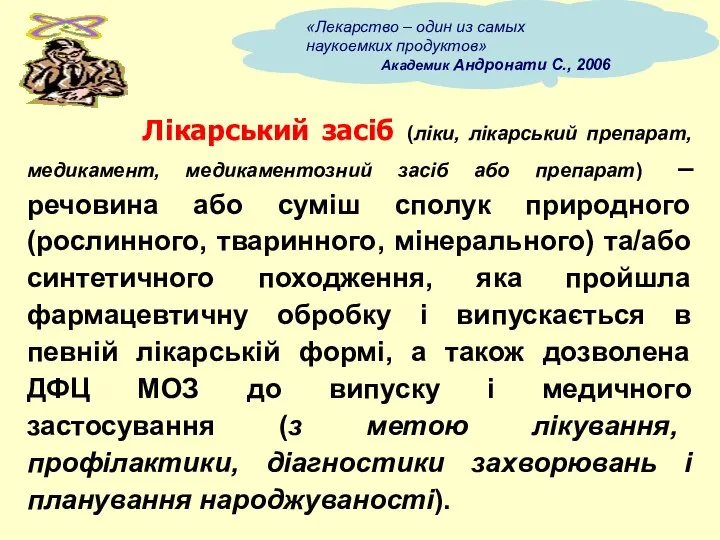 «Лекарство – один из самых наукоемких продуктов»
Академик Андронати С., 2006

Лікарський засіб (ліки, лікарський препарат, медикамент, медикаментозний засіб або препарат) – речовина або суміш сполук природного (рослинного, тваринного, мінерального) та/або синтетичного походження, яка пройшла фармацевтичну обробку і випускається в певній лікарській формі, а також дозволена ДФЦ МОЗ до випуску і медичного застосування (з метою лікування, профілактики, діагностики захворювань і планування народжуваності).